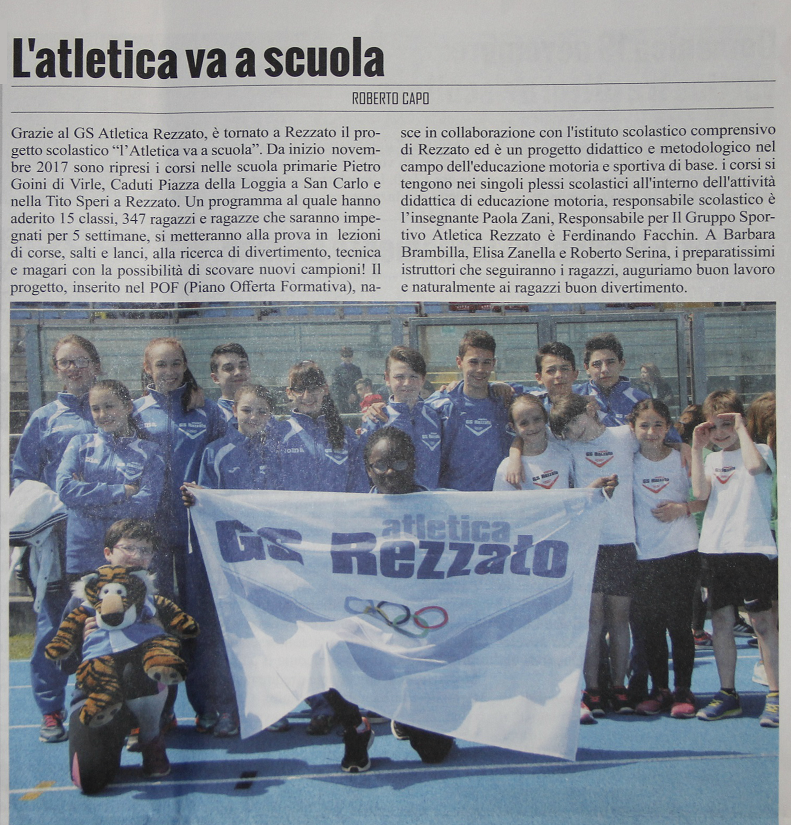 L'atletica va a scuola

ROBERTO CAPO

Grazie al GS Atletica Rezzato, è tornato a Rezzato il progetto scolastico "l'Atletica va a scuola". Da inizio novembre 2017 sono ripresi i corsi nelle scuola primarie Pietro Goini di Virle, Caduti Piazza della Loggia a San Carlo e nella Tito Speri a Rezzato. Un programma al quale hanno aderito 15 classi, 347 ragazzi e ragazze che saranno impegnati per 5 settimane, si metteranno alla prova in lezioni di corse, salti e lanci, alla ricerca di divertimento, tecnica e magari con la possibilità di scovare nuovi campioni! Il progetto, inserito nel POF (Piano Offerta Formativa), nasce in collaborazione con l'istituto scolastico comprensivo di Rezzato ed è un progetto didattico e metodologico nel campo dell'educazione motoria e sportiva di base. i corsi si tengono nei singoli plessi scolastici all'interno dell'attività didattica di educazione motoria, responsabile scolastico è l'insegnante Paola Zani, Responsabile per Il Gruppo Sportivo Atletica Rezzato è Ferdinando Facchin. A Barbara Brambilla, Elisa Zanella e Roberto Serina, i preparatissimi istruttori che seguiranno i ragazzi, auguriamo buon lavoro e naturalmente ai ragazzi buon divertimento.

GS atletica Rezzato